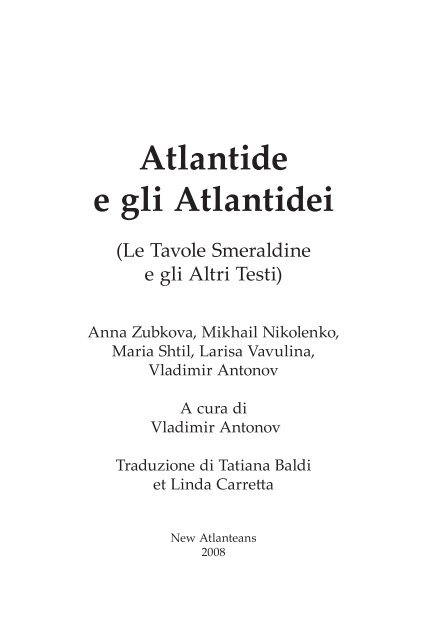 Atlantide
e gli Atlantidei

(Le Tavole Smeraldine
e gli Altri Testi)

Anna Zubkova, Mikhail Nikolenko,
Maria Shtil, Larisa Vavulina,
Vladimir Antonov

A cura di
Vladimir Antonov

Traduzione di Tatiana Baldi
et Linda Carretta

New Atlanteans
2008